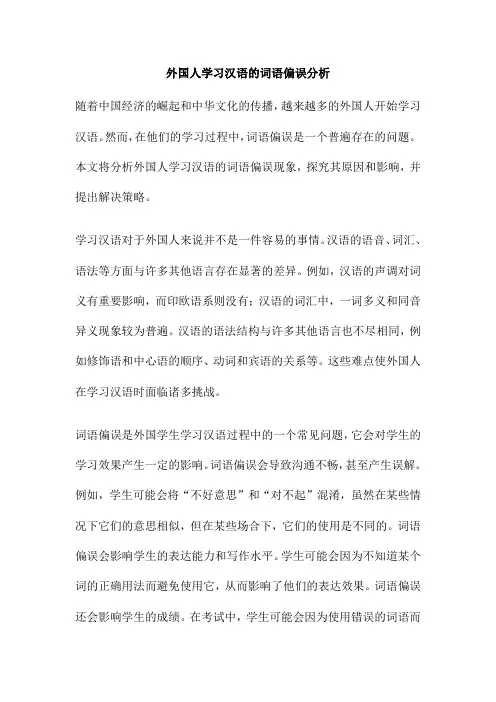 外国人学习汉语的词语偏误分析

随着中国经济的崛起和中华文化的传播，越来越多的外国人开始学习汉语。然而，在他们的学习过程中，词语偏误是一个普遍存在的问题。本文将分析外国人学习汉语的词语偏误现象，探究其原因和影响，并提出解决策略。

学习汉语对于外国人来说并不是一件容易的事情。汉语的语音、词汇、语法等方面与许多其他语言存在显著的差异。例如，汉语的声调对词义有重要影响，而印欧语系则没有；汉语的词汇中，一词多义和同音异义现象较为普遍。汉语的语法结构与许多其他语言也不尽相同，例如修饰语和中心语的顺序、动词和宾语的关系等。这些难点使外国人在学习汉语时面临诸多挑战。

词语偏误是外国学生学习汉语过程中的一个常见问题，它会对学生的学习效果产生一定的影响。词语偏误会导致沟通不畅，甚至产生误解。例如，学生可能会将“不好意思”和“对不起”混淆，虽然在某些情况下它们的意思相似，但在某些场合下，它们的使用是不同的。词语偏误会影响学生的表达能力和写作水平。学生可能会因为不知道某个词的正确用法而避免使用它，从而影响了他们的表达效果。词语偏误还会影响学生的成绩。在考试中，学生可能会因为使用错误的词语而